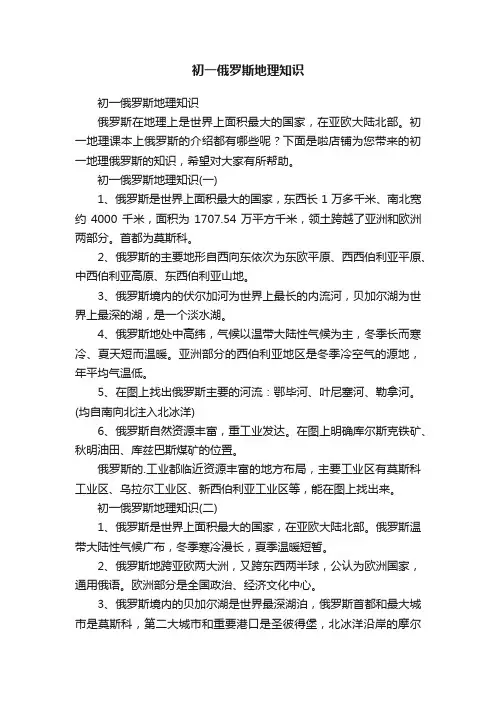 初一俄罗斯地理知识

初一俄罗斯地理知识

俄罗斯在地理上是世界上面积最大的国家，在亚欧大陆北部。初一地理课本上俄罗斯的介绍都有哪些呢？下面是啦店铺为您带来的初一地理俄罗斯的知识，希望对大家有所帮助。

初一俄罗斯地理知识(一)

1、俄罗斯是世界上面积最大的国家，东西长 1 万多千米、南北宽约 4000 千米，面积为 1707.54 万平方千米，领土跨越了亚洲和欧洲两部分。首都为莫斯科。

2、俄罗斯的主要地形自西向东依次为东欧平原、西西伯利亚平原、中西伯利亚高原、东西伯利亚山地。

3、俄罗斯境内的伏尔加河为世界上最长的内流河，贝加尔湖为世界上最深的湖，是一个淡水湖。

4、俄罗斯地处中高纬，气候以温带大陆性气候为主，冬季长而寒冷、夏天短而温暖。亚洲部分的西伯利亚地区是冬季冷空气的源地，年平均气温低。

5、在图上找出俄罗斯主要的河流：鄂毕河、叶尼塞河、勒拿河。(均自南向北注入北冰洋)

6、俄罗斯自然资源丰富，重工业发达。在图上明确库尔斯克铁矿、秋明油田、库兹巴斯煤矿的位置。

俄罗斯的.工业都临近资源丰富的地方布局，主要工业区有莫斯科工业区、乌拉尔工业区、新西伯利亚工业区等，能在图上找出来。

初一俄罗斯地理知识(二)

1、俄罗斯是世界上面积最大的国家，在亚欧大陆北部。俄罗斯温带大陆性气候广布，冬季寒冷漫长，夏季温暖短暂。

2、俄罗斯地跨亚欧两大洲，又跨东西两半球，公认为欧洲国家，通用俄语。欧洲部分是全国政治、经济文化中心。

3、俄罗斯境内的贝加尔湖是世界最深湖泊，俄罗斯首都和最大城市是莫斯科，第二大城市和重要港口是圣彼得堡，北冰洋沿岸的摩尔